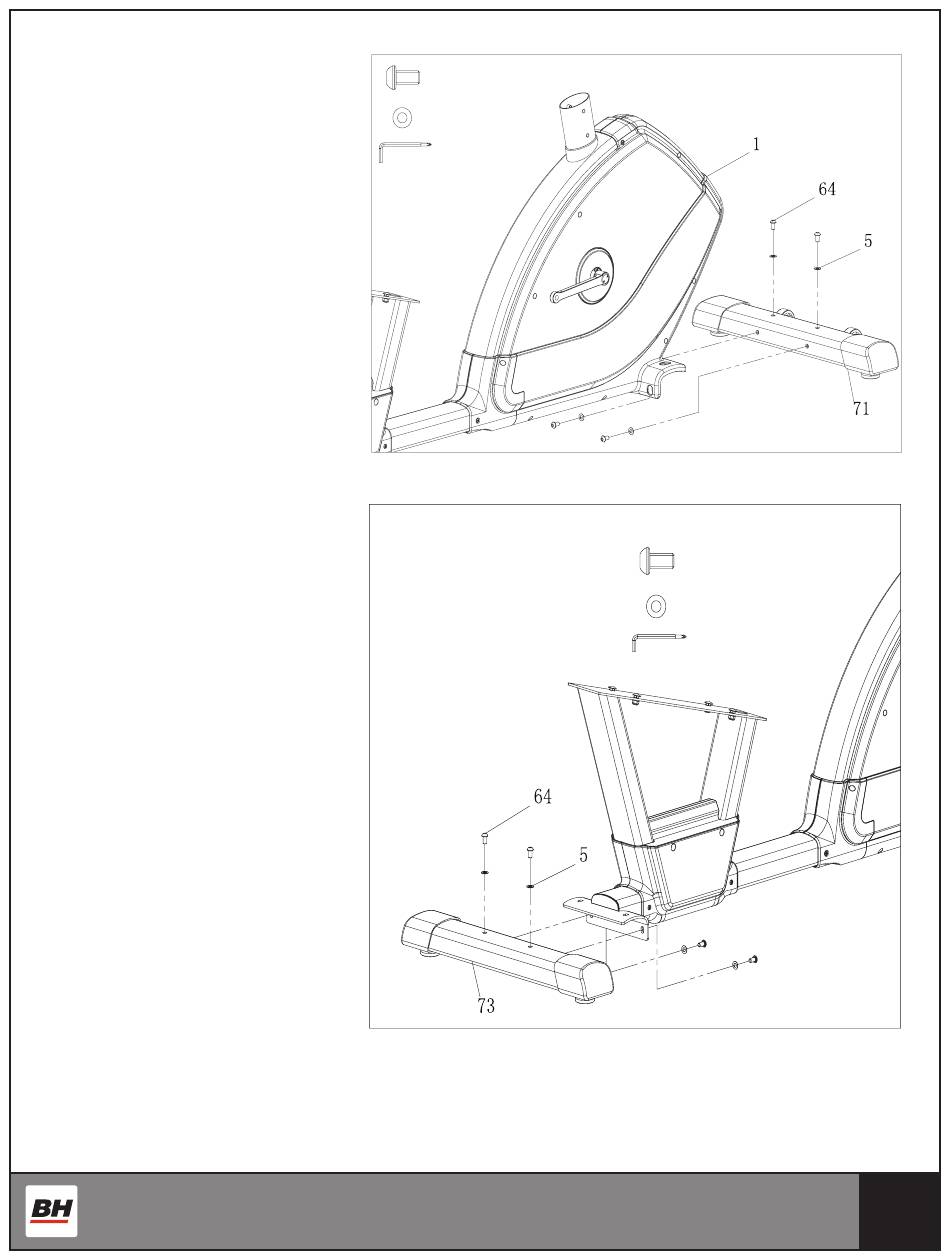 1

64

5

71

64

5

73

BH